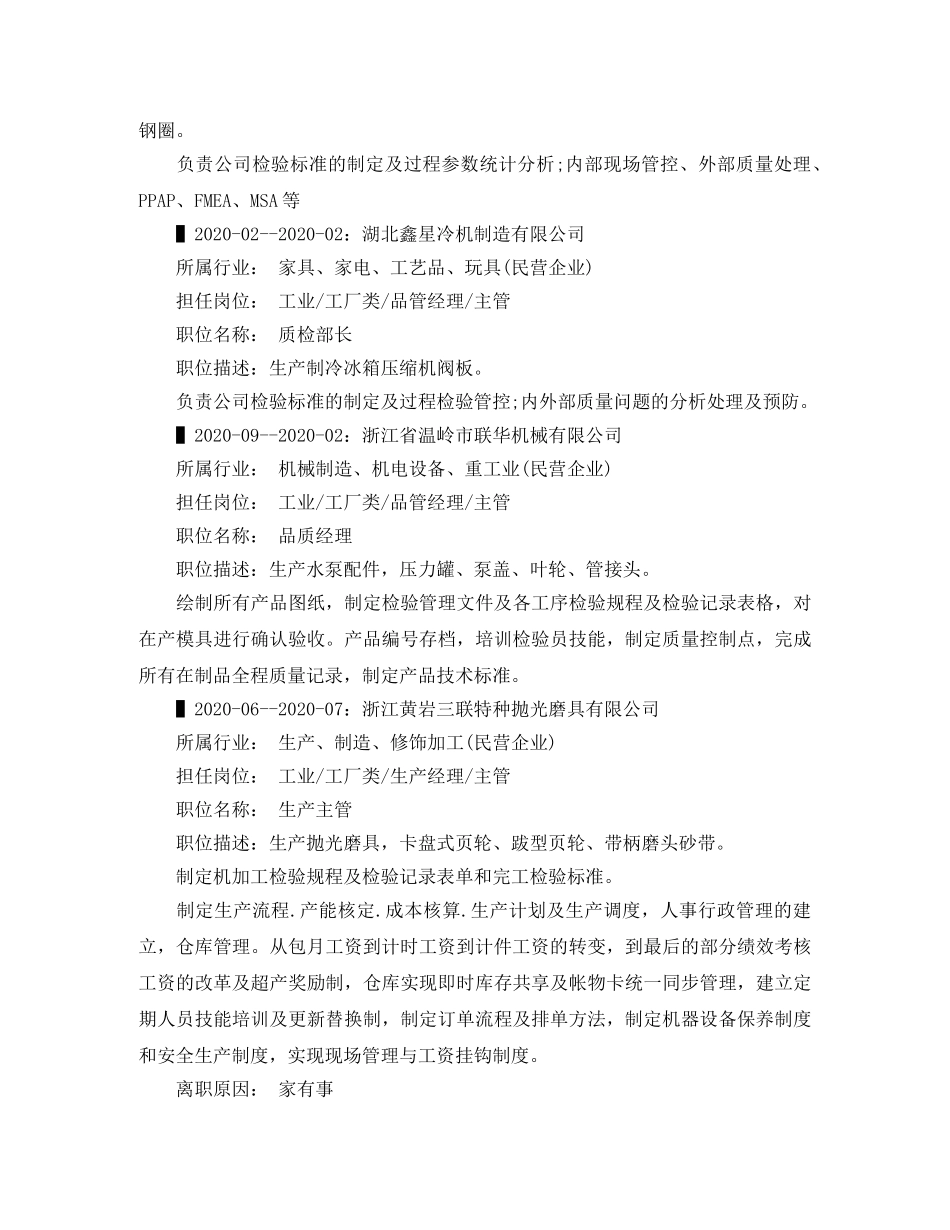 钢圈。

负责公司检验标准的制定及过程参数统计分析;内部现场管控、外部质量处理、PPAP、FMEA、MSA等

▌2020-02--2020-02：湖北鑫星冷机制造有限公司

所属行业： 家具、家电、工艺品、玩具(民营企业)

担任岗位： 工业/工厂类/品管经理/主管

职位名称： 质检部长

职位描述：生产制冷冰箱压缩机阀板。

负责公司检验标准的制定及过程检验管控;内外部质量问题的分析处理及预防。

▌2020-09--2020-02：浙江省温岭市联华机械有限公司

所属行业： 机械制造、机电设备、重工业(民营企业)

担任岗位： 工业/工厂类/品管经理/主管

职位名称： 品质经理

职位描述：生产水泵配件，压力罐、泵盖、叶轮、管接头。

绘制所有产品图纸，制定检验管理文件及各工序检验规程及检验记录表格，对在产模具进行确认验收。产品编号存档，培训检验员技能，制定质量控制点，完成所有在制品全程质量记录，制定产品技术标准。

▌2020-06--2020-07：浙江黄岩三联特种抛光磨具有限公司

所属行业： 生产、制造、修饰加工(民营企业)

担任岗位： 工业/工厂类/生产经理/主管

职位名称： 生产主管

职位描述：生产抛光磨具，卡盘式页轮、跋型页轮、带柄磨头砂带。

制定机加工检验规程及检验记录表单和完工检验标准。

制定生产流程.产能核定.成本核算.生产计划及生产调度，人事行政管理的建立，仓库管理。从包月工资到计时工资到计件工资的转变，到最后的部分绩效考核工资的改革及超产奖励制，仓库实现即时库存共享及帐物卡统一同步管理，建立定期人员技能培训及更新替换制，制定订单流程及排单方法，制定机器设备保养制度和安全生产制度，实现现场管理与工资挂钩制度。

离职原因： 家有事